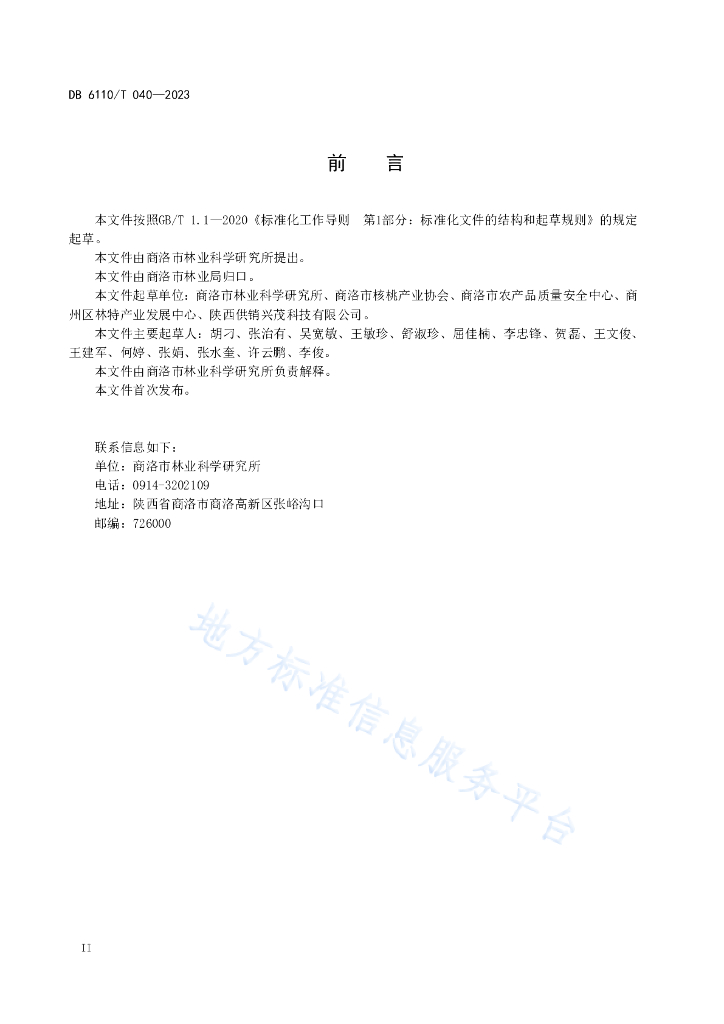 DB 6110/T 040—2023

前　言

本文件按照GB/T 1.1—2020《标准化工作导则　第1部分：标准化文件的结构和起草规则》的规定起草。

本文件由商洛市林业科学研究所提出。

本文件由商洛市林业局归口。

本文件起草单位：商洛市林业科学研究所、商洛市核桃产业协会、商洛市农产品质量安全中心、商州区林特产业发展中心、陕西供销兴茂科技有限公司。

本文件主要起草人：胡刁、张治有、吴宽敏、王敏珍、舒淑珍、屈佳楠、李忠锋、贺磊、王文俊、王建军、何婷、张娟、张水奎、许云鹏、李俊。

本文件由商洛市林业科学研究所负责解释。

本文件首次发布。

联系信息如下：
单位：商洛市林业科学研究所
电话：0914-3202109
地址：陕西省商洛市商洛高新区张峪沟口
邮编：726000

地方标准信息服务平台

II